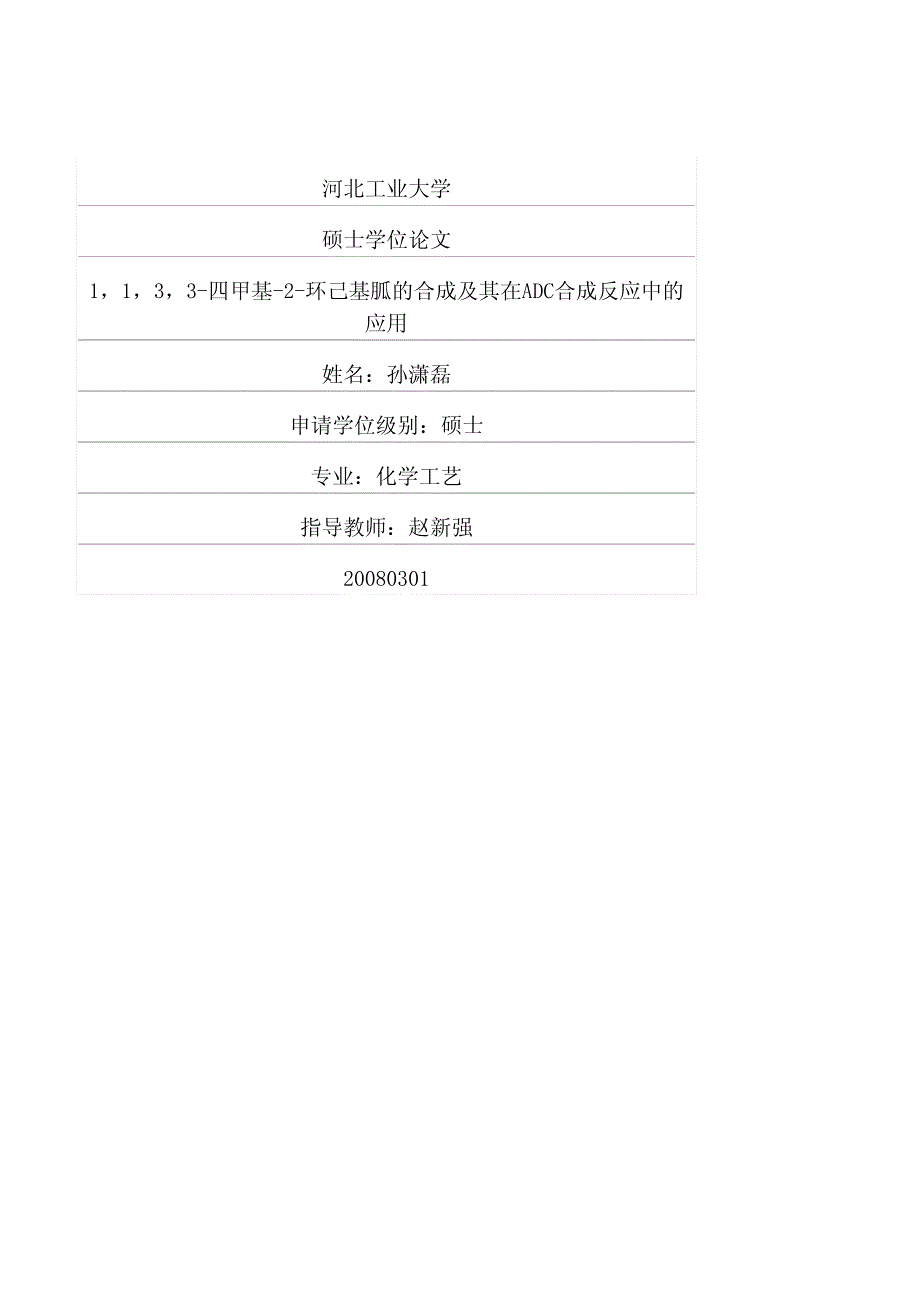 河北工业大学

硕士学位论文

1，1，3，3-四甲基-2-环己基胍的合成及其在ADC合成反应中的应用

姓名：孙潇磊

申请学位级别：硕士

专业：化学工艺

指导教师：赵新强

20080301